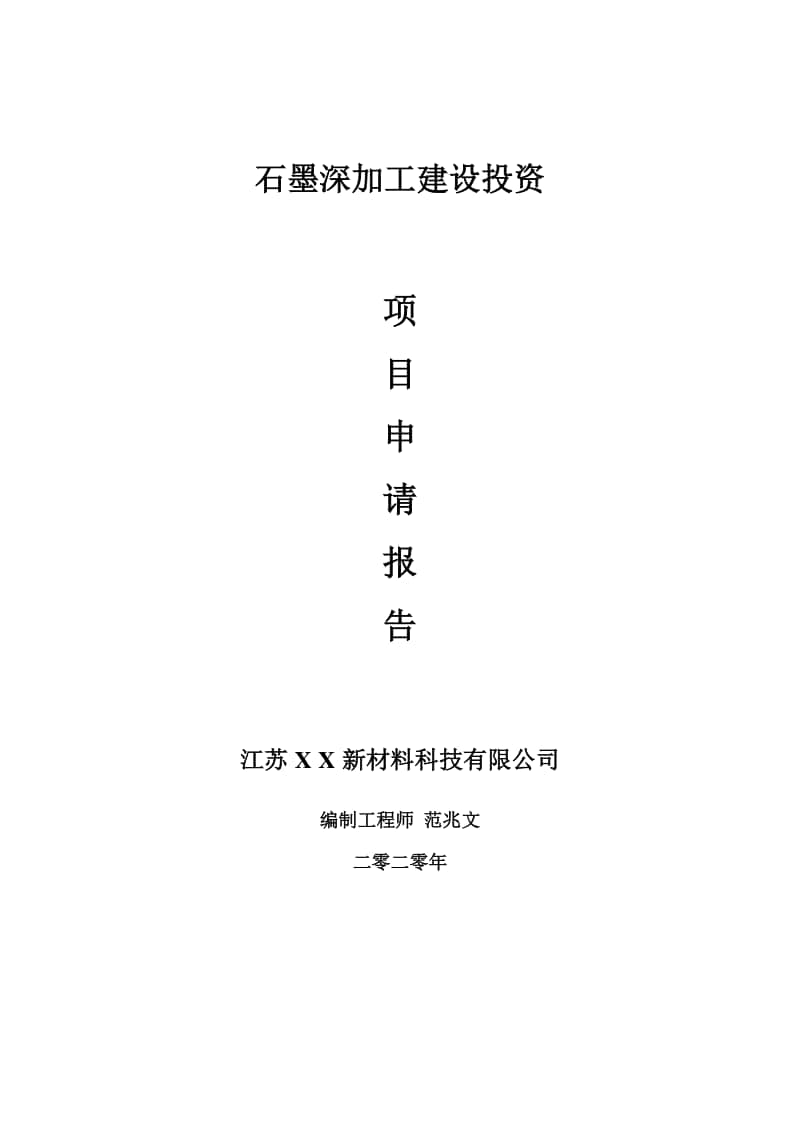 石墨深加工建设投资

项
目
申
请
报
告

江苏 X X 新材料科技有限公司

编制工程师 范兆文

二零二零年